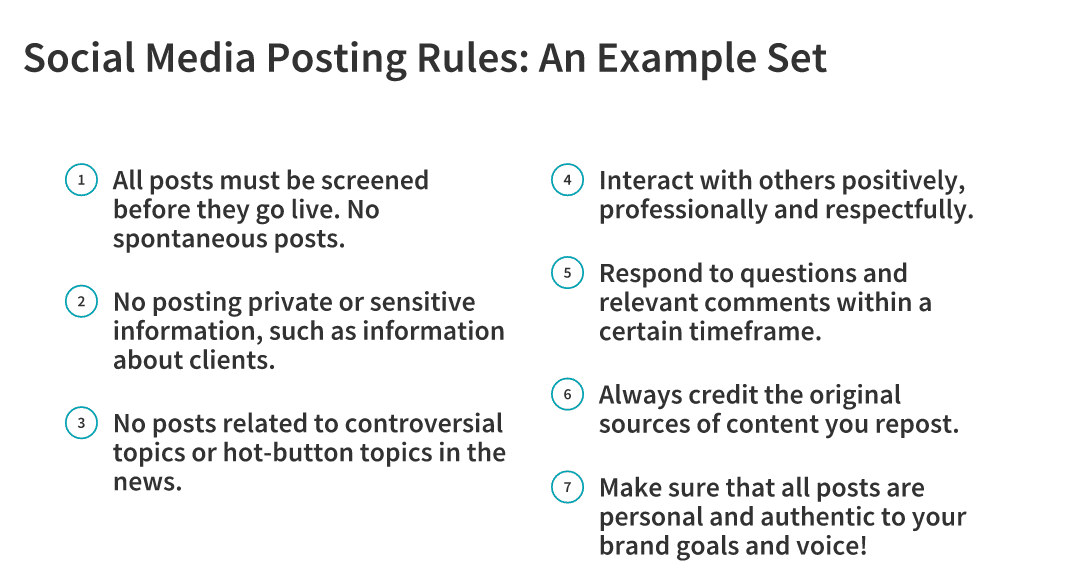 Social Media Posting Rules: An Example Set

1 All posts must be screened before they go live. No spontaneous posts.

2 No posting private or sensitive information, such as information about clients.

3 No posts related to controversial topics or hot-button topics in the news.

4 Interact with others positively, professionally and respectfully.

5 Respond to questions and relevant comments within a certain timeframe.

6 Always credit the original sources of content you repost.

7 Make sure that all posts are personal and authentic to your brand goals and voice!